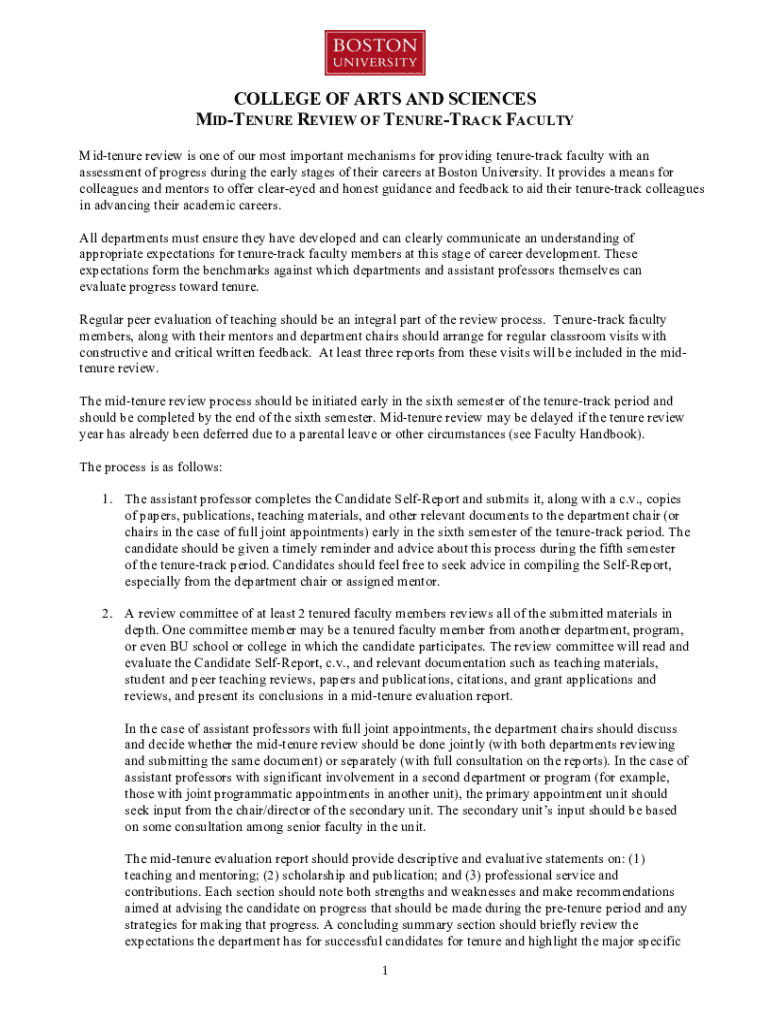 BOSTON
UNIVERSITY

COLLEGE OF ARTS AND SCIENCES
MID-TENURE REVIEW OF TENURE-TRACK FACULTY

Mid-tenure review is one of our most important mechanisms for providing tenure-track faculty with an assessment of progress during the early stages of their careers at Boston University. It provides a means for colleagues and mentors to offer clear-eyed and honest guidance and feedback to aid their tenure-track colleagues in advancing their academic careers.

All departments must ensure they have developed and can clearly communicate an understanding of appropriate expectations for tenure-track faculty members at this stage of career development. These expectations form the benchmarks against which departments and assistant professors themselves can evaluate progress toward tenure.

Regular peer evaluation of teaching should be an integral part of the review process. Tenure-track faculty members, along with their mentors and department chairs should arrange for regular classroom visits with constructive and critical written feedback. At least three reports from these visits will be included in the mid-tenure review.

The mid-tenure review process should be initiated early in the sixth semester of the tenure-track period and should be completed by the end of the sixth semester. Mid-tenure review may be delayed if the tenure review year has already been deferred due to a parental leave or other circumstances (see Faculty Handbook).

The process is as follows:

1. The assistant professor completes the Candidate Self-Report and submits it, along with a c.v., copies of papers, publications, teaching materials, and other relevant documents to the department chair (or chairs in the case of full joint appointments) early in the sixth semester of the tenure-track period. The candidate should be given a timely reminder and advice about this process during the fifth semester of the tenure-track period. Candidates should feel free to seek advice in compiling the Self-Report, especially from the department chair or assigned mentor.

2. A review committee of at least 2 tenured faculty members reviews all of the submitted materials in depth. One committee member may be a tenured faculty member from another department, program, or even BU school or college in which the candidate participates. The review committee will read and evaluate the Candidate Self-Report, c.v., and relevant documentation such as teaching materials, student and peer teaching reviews, papers and publications, citations, and grant applications and reviews, and present its conclusions in a mid-tenure evaluation report.

In the case of assistant professors with full joint appointments, the department chairs should discuss and decide whether the mid-tenure review should be done jointly (with both departments reviewing and submitting the same document) or separately (with full consultation on the reports). In the case of assistant professors with significant involvement in a second department or program (for example, those with joint programmatic appointments in another unit), the primary appointment unit should seek input from the chair/director of the secondary unit. The secondary unit's input should be based on some consultation among senior faculty in the unit.

The mid-tenure evaluation report should provide descriptive and evaluative statements on: (1) teaching and mentoring; (2) scholarship and publication; and (3) professional service and contributions. Each section should note both strengths and weaknesses and make recommendations aimed at advising the candidate on progress that should be made during the pre-tenure period and any strategies for making that progress. A concluding summary section should briefly review the expectations the department has for successful candidates for tenure and highlight the major specific

1